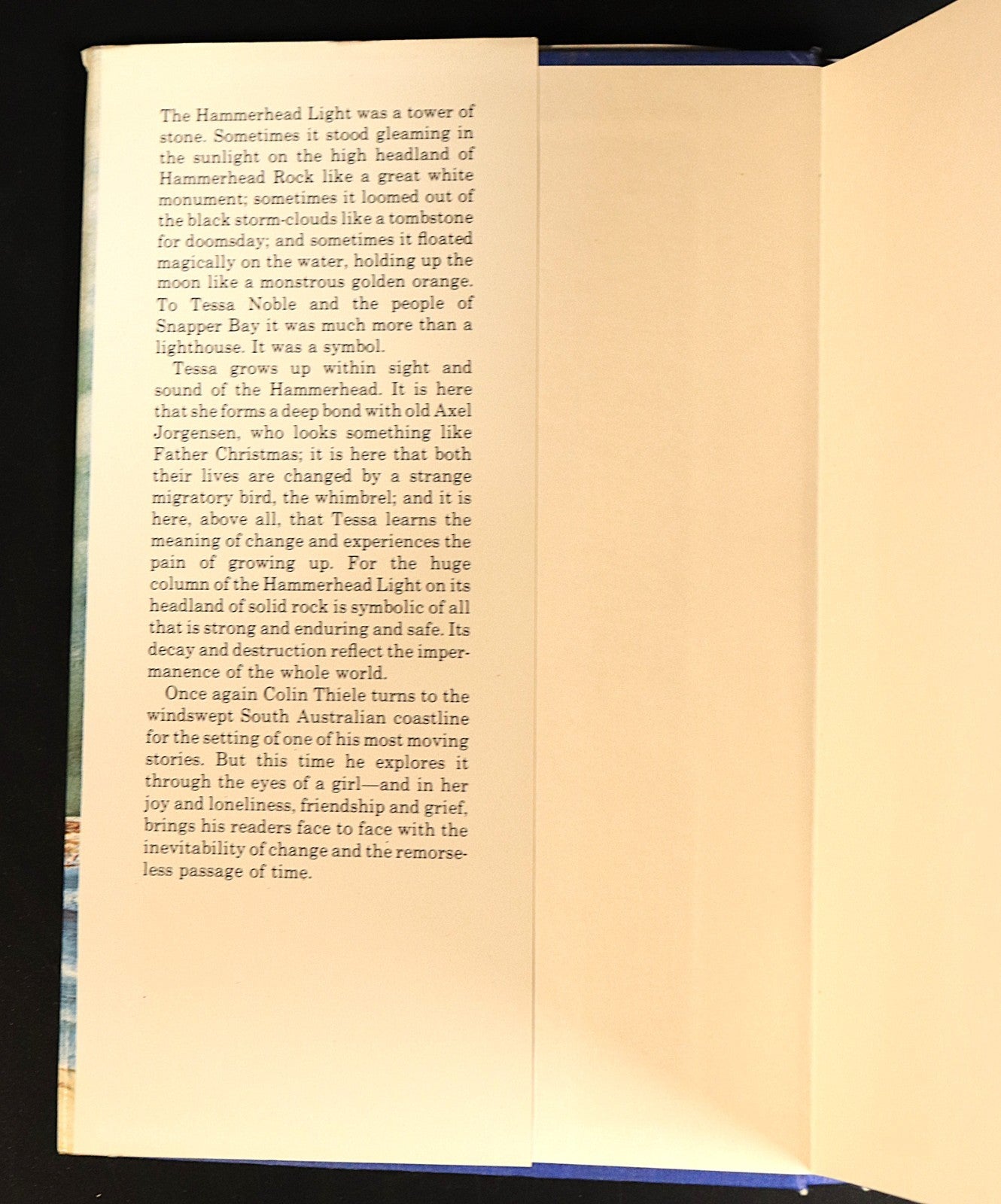 The Hammerhead Light was a tower of stone. Sometimes it stood gleaming in the sunlight on the high headland of Hammerhead Rock like a great white monument; sometimes it loomed out of the black storm-clouds like a tombstone for doomsday; and sometimes it floated magically on the water, holding up the moon like a monstrous golden orange. To Tessa Noble and the people of Snapper Bay it was much more than a lighthouse. It was a symbol.

Tessa grows up within sight and sound of the Hammerhead. It is here that she forms a deep bond with old Axel Jorgensen, who looks something like Father Christmas; it is here that both their lives are changed by a strange migratory bird, the whimbrel; and it is here, above all, that Tessa learns the meaning of change and experiences the pain of growing up. For the huge column of the Hammerhead Light on its headland of solid rock is symbolic of all that is strong and enduring and safe. Its decay and destruction reflect the impermanence of the whole world.

Once again Colin Thiele turns to the windswept South Australian coastline for the setting of one of his most moving stories. But this time he explores it through the eyes of a girl—and in her joy and loneliness, friendship and grief, brings his readers face to face with the inevitability of change and the remorseless passage of time.